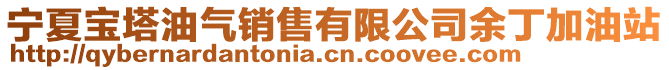 宁夏宝塔油气销售有限公司余丁加油站
http://qybernardantonia.cn.coovee.com